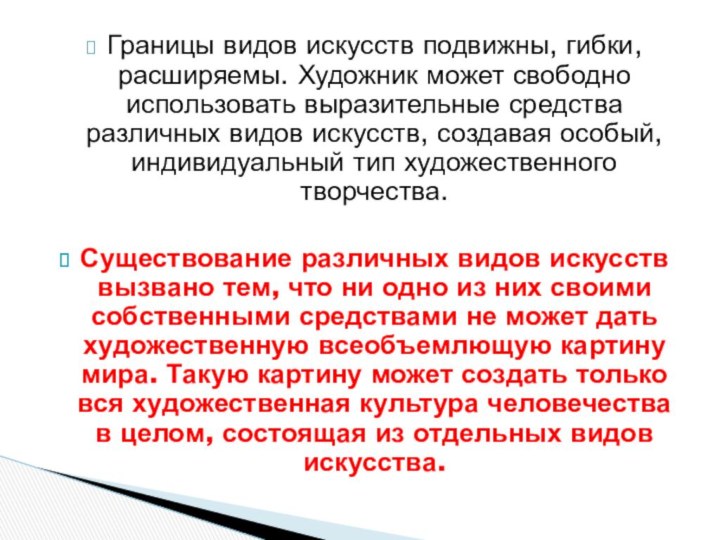 Границы видов искусств подвижны, гибки, расширяемы. Художник может свободно использовать выразительные средства различных видов искусств, создавая особый, индивидуальный тип художественного творчества.

Существование различных видов искусств вызвано тем, что ни одно из них своими собственными средствами не может дать художественную всеобъемлющую картину мира. Такую картину может создать только вся художественная культура человечества в целом, состоящая из отдельных видов искусства.